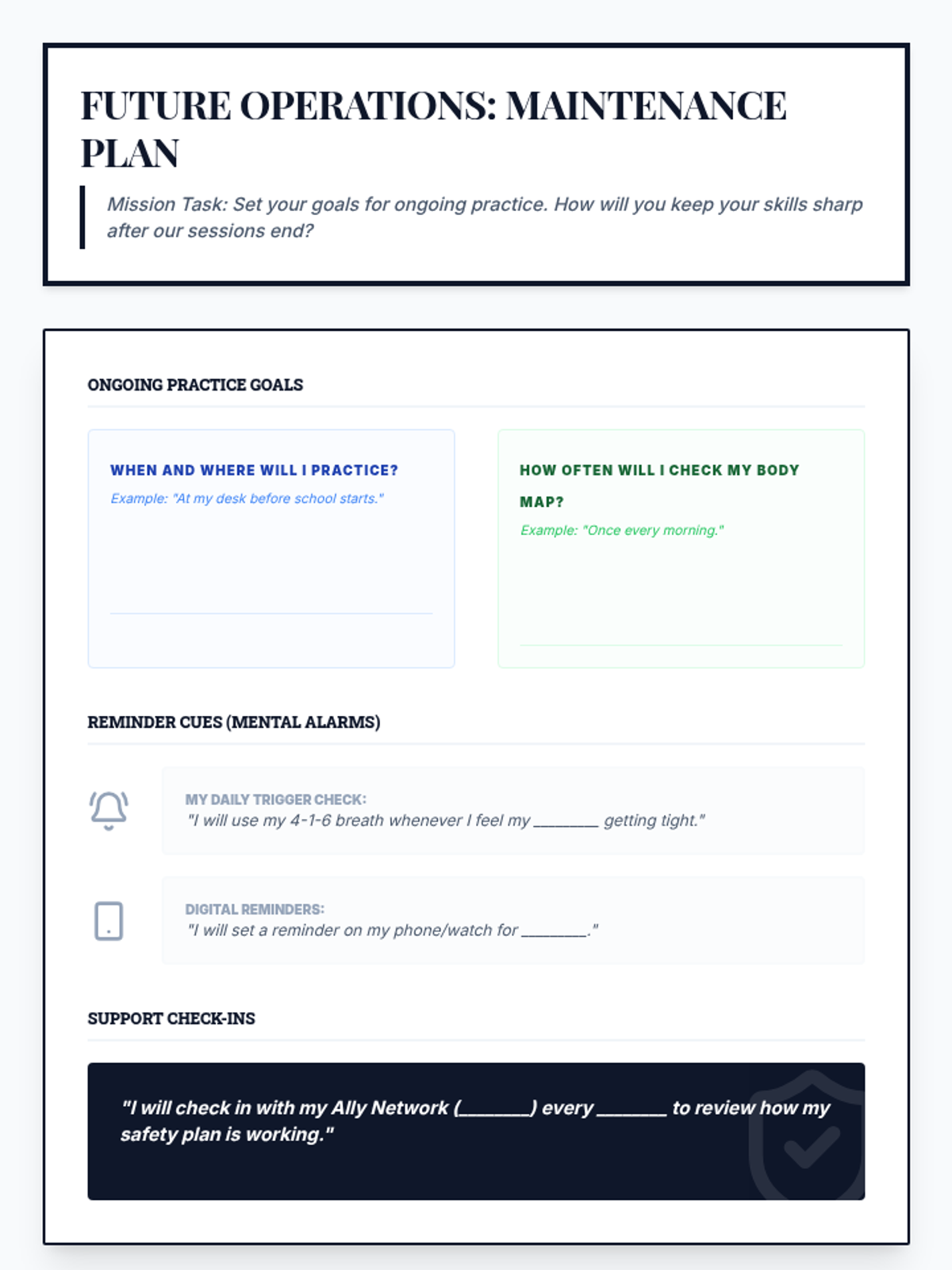 FUTURE OPERATIONS: MAINTENANCE PLAN

Mission Task: Set your goals for ongoing practice. How will you keep your skills sharp after our sessions end?

ONGOING PRACTICE GOALS

WHEN AND WHERE WILL I PRACTICE?

Example: "At my desk before school starts."

HOW OFTEN WILL I CHECK MY BODY MAP?

Example: "Once every morning."

REMINDER CUES (MENTAL ALARMS)

MY DAILY TRIGGER CHECK:
"I will use my 4-1-6 breath whenever I feel my ________ getting tight."

DIGITAL REMINDERS:
"I will set a reminder on my phone/watch for ________."

SUPPORT CHECK-INS

"I will check in with my Ally Network (________) every ________ to review how my safety plan is working."